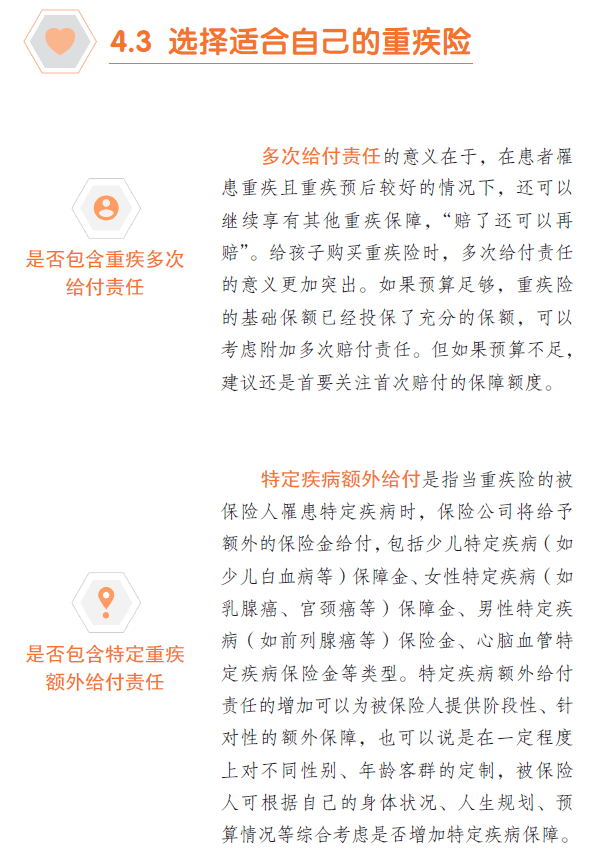 4.3 选择适合自己的重疾险

是否包含重疾多次给付责任

多次给付责任的意义在于，在患者罹患重疾且重疾预后较好的情况下，还可以继续享有其他重疾保障，“赔了还可以再赔”。给孩子购买重疾险时，多次给付责任的意义更加突出。如果预算足够，重疾险的基础保额已经投保了充分的保额，可以考虑附加多次赔付责任。但如果预算不足，建议还是首要关注首次赔付的保障额度。

是否包含特定重疾额外给付责任

特定疾病额外给付是指当重疾险的被保险人罹患特定疾病时，保险公司将给予额外的保险金给付，包括少儿特定疾病（如少儿白血病等）保障金、女性特定疾病（如乳腺癌、宫颈癌等）保障金、男性特定疾病（如前列腺癌等）保险金、心脑血管特定疾病保险金等类型。特定疾病额外给付责任的增加可以为被保险人提供阶段性、针对性的额外保障，也可以说是在一定程度上对不同性别、年龄客群的定制，被保险人可根据自己的身体状况、人生规划、预算情况等综合考虑是否增加特定疾病保障。